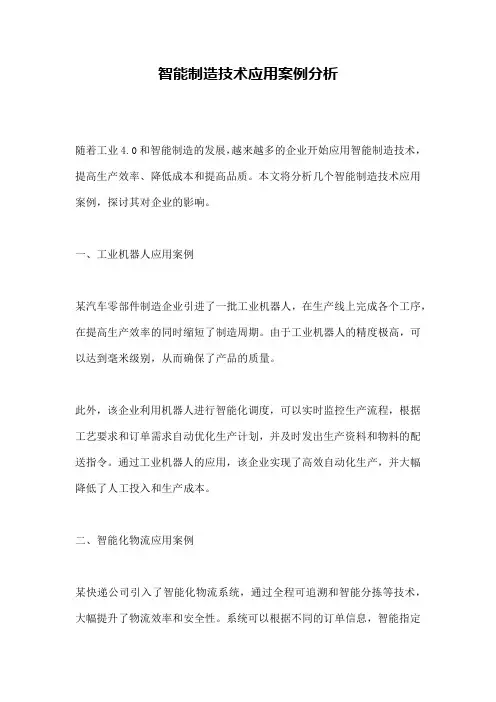 智能制造技术应用案例分析

随着工业4.0和智能制造的发展，越来越多的企业开始应用智能制造技术，提高生产效率、降低成本和提高品质。本文将分析几个智能制造技术应用案例，探讨其对企业的影响。

一、工业机器人应用案例

某汽车零部件制造企业引进了一批工业机器人，在生产线上完成各个工序，在提高生产效率的同时缩短了制造周期。由于工业机器人的精度极高，可以达到毫米级别，从而确保了产品的质量。

此外，该企业利用机器人进行智能化调度，可以实时监控生产流程，根据工艺要求和订单需求自动优化生产计划，并及时发出生产资料和物料的配送指令。通过工业机器人的应用，该企业实现了高效自动化生产，并大幅降低了人工投入和生产成本。

二、智能化物流应用案例

某快递公司引入了智能化物流系统，通过全程可追溯和智能分拣等技术，大幅提升了物流效率和安全性。系统可以根据不同的订单信息，智能指定